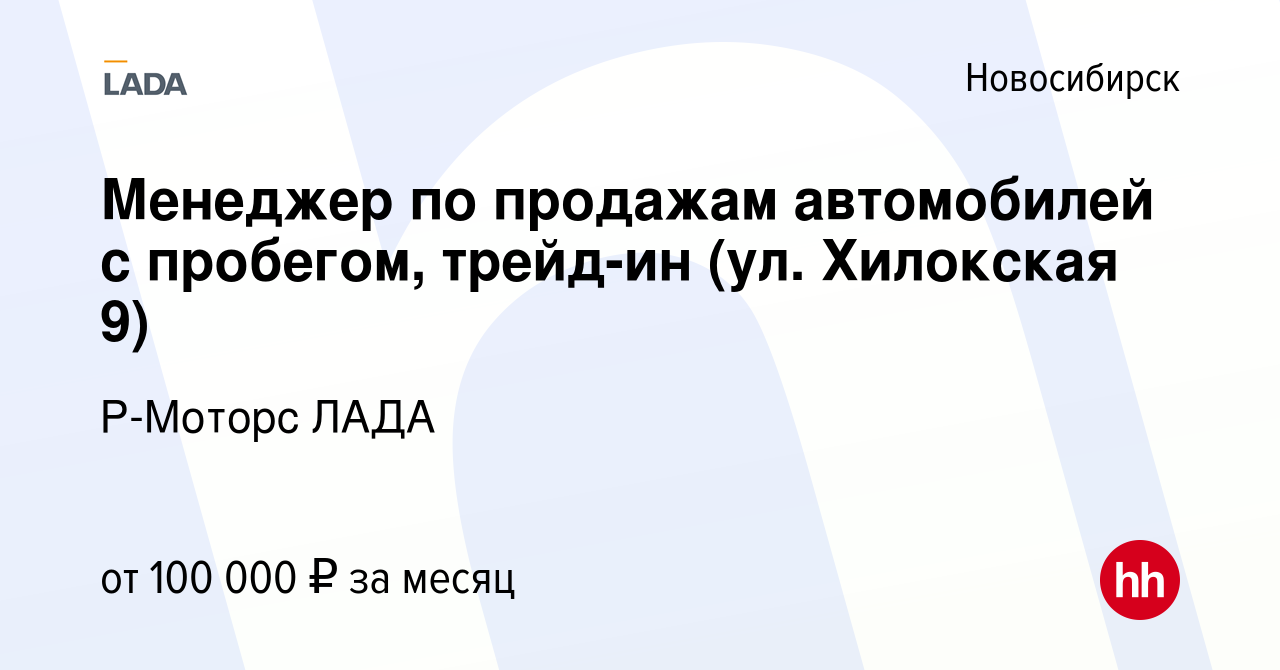 LADA

Новосибирск

Менеджер по продажам автомобилей с пробегом, трейд-ин (ул. Хилокская 9)

Р-Моторс ЛАДА

от 100 000 ₽ за месяц

hh